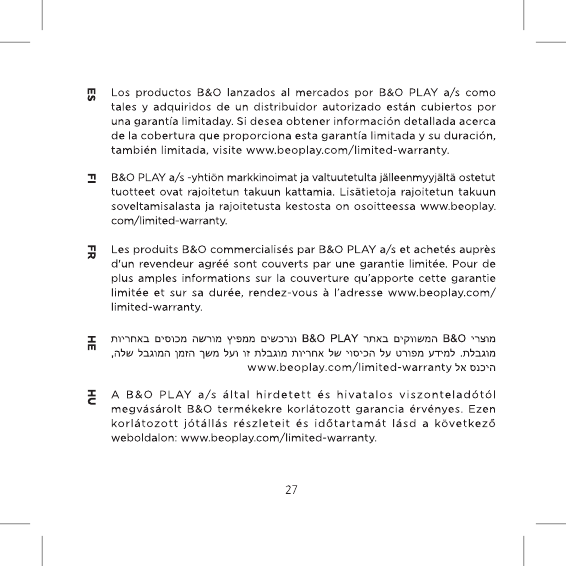 ES

Los productos B&O lanzados al mercados por B&O PLAY a/s como tales y adquiridos de un distribuidor autorizado están cubiertos por una garantía limitaday. Si desea obtener información detallada acerca de la cobertura que proporciona esta garantía limitada y su duración, también limitada, visite www.beoplay.com/limited-warranty.

FI

B&O PLAY a/s -yhtiön markkinoimat ja valtuutetulta jälleenmyyjältä ostetut tuotteet ovat rajoitetun takuun kattamia. Lisätietoja rajoitetun takuun soveltamisalasta ja rajoitetusta kestosta on osoitteessa www.beoplay.com/limited-warranty.

FR

Les produits B&O commercialisés par B&O PLAY a/s et achetés auprès d'un revendeur agréé sont couverts par une garantie limitée. Pour de plus amples informations sur la couverture qu'apporte cette garantie limitée et sur sa durée, rendez-vous à l'adresse www.beoplay.com/limited-warranty.

HE

מוצרי B&O המשווקים באתר B&O PLAY ונרכשים ממפיץ מורשה מכוסים באחריות מוגבלת. למידע מפורט על הכיסוי של אחריות מוגבלת זו ועל משך הזמן המוגבל שלה, היכנס אל www.beoplay.com/limited-warranty

HU

A B&O PLAY a/s által hirdetett és hivatalos viszonteladótól megvásárolt B&O termékekre korlátozott garancia érvényes. Ezen korlátozott jótállás részleteit és időtartamát lásd a következő weboldalon: www.beoplay.com/limited-warranty.

27